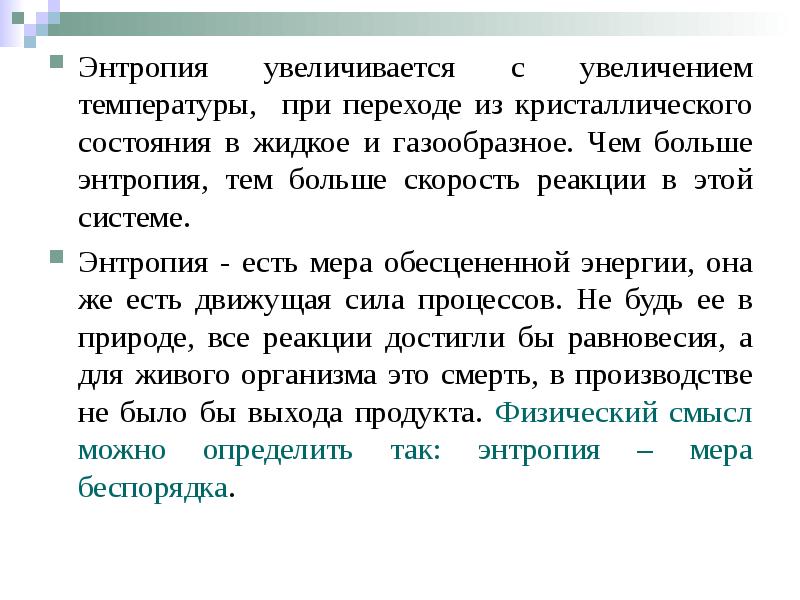 Энтропия увеличивается с увеличением температуры, при переходе из кристаллического состояния в жидкое и газообразное. Чем больше энтропия, тем больше скорость реакции в этой системе.

Энтропия - есть мера обесцененной энергии, она же есть движущая сила процессов. Не будь ее в природе, все реакции достигли бы равновесия, а для живого организма это смерть, в производстве не было бы выхода продукта. Физический смысл можно определить так: энтропия – мера беспорядка.